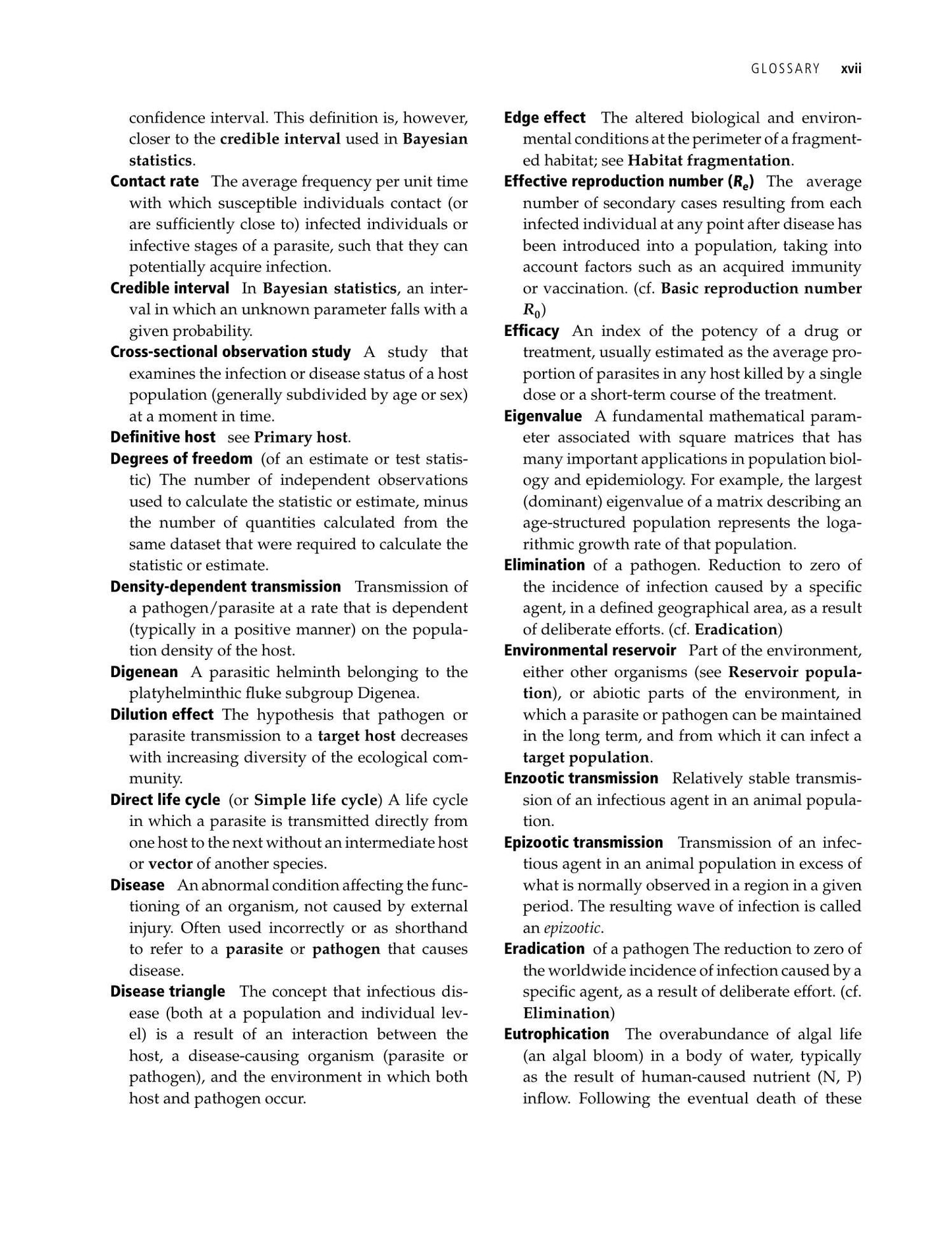 GLOSSARY xvii

confidence interval. This definition is, however, closer to the credible interval used in Bayesian statistics.

Contact rate The average frequency per unit time with which susceptible individuals contact (or are sufficiently close to) infected individuals or infective stages of a parasite, such that they can potentially acquire infection.

Credible interval In Bayesian statistics, an interval in which an unknown parameter falls with a given probability.

Cross-sectional observation study A study that examines the infection or disease status of a host population (generally subdivided by age or sex) at a moment in time.

Definitive host see Primary host.

Degrees of freedom (of an estimate or test statistic) The number of independent observations used to calculate the statistic or estimate, minus the number of quantities calculated from the same dataset that were required to calculate the statistic or estimate.

Density-dependent transmission Transmission of a pathogen/parasite at a rate that is dependent (typically in a positive manner) on the population density of the host.

Digenean A parasitic helminth belonging to the platyhelminthic fluke subgroup Digenea.

Dilution effect The hypothesis that pathogen or parasite transmission to a target host decreases with increasing diversity of the ecological community.

Direct life cycle (or Simple life cycle) A life cycle in which a parasite is transmitted directly from one host to the next without an intermediate host or vector of another species.

Disease An abnormal condition affecting the functioning of an organism, not caused by external injury. Often used incorrectly or as shorthand to refer to a parasite or pathogen that causes disease.

Disease triangle The concept that infectious disease (both at a population and individual level) is a result of an interaction between the host, a disease-causing organism (parasite or pathogen), and the environment in which both host and pathogen occur.

Edge effect The altered biological and environmental conditions at the perimeter of a fragmented habitat; see Habitat fragmentation.

Effective reproduction number ($R_e$) The average number of secondary cases resulting from each infected individual at any point after disease has been introduced into a population, taking into account factors such as an acquired immunity or vaccination. (cf. Basic reproduction number $R_0$)

Efficacy An index of the potency of a drug or treatment, usually estimated as the average proportion of parasites in any host killed by a single dose or a short-term course of the treatment.

Eigenvalue A fundamental mathematical parameter associated with square matrices that has many important applications in population biology and epidemiology. For example, the largest (dominant) eigenvalue of a matrix describing an age-structured population represents the logarithmic growth rate of that population.

Elimination of a pathogen. Reduction to zero of the incidence of infection caused by a specific agent, in a defined geographical area, as a result of deliberate efforts. (cf. Eradication)

Environmental reservoir Part of the environment, either other organisms (see Reservoir population), or abiotic parts of the environment, in which a parasite or pathogen can be maintained in the long term, and from which it can infect a target population.

Enzootic transmission Relatively stable transmission of an infectious agent in an animal population.

Epizootic transmission Transmission of an infectious agent in an animal population in excess of what is normally observed in a region in a given period. The resulting wave of infection is called an epizootic.

Eradication of a pathogen The reduction to zero of the worldwide incidence of infection caused by a specific agent, as a result of deliberate effort. (cf. Elimination)

Eutrophication The overabundance of algal life (an algal bloom) in a body of water, typically as the result of human-caused nutrient (N, P) inflow. Following the eventual death of these